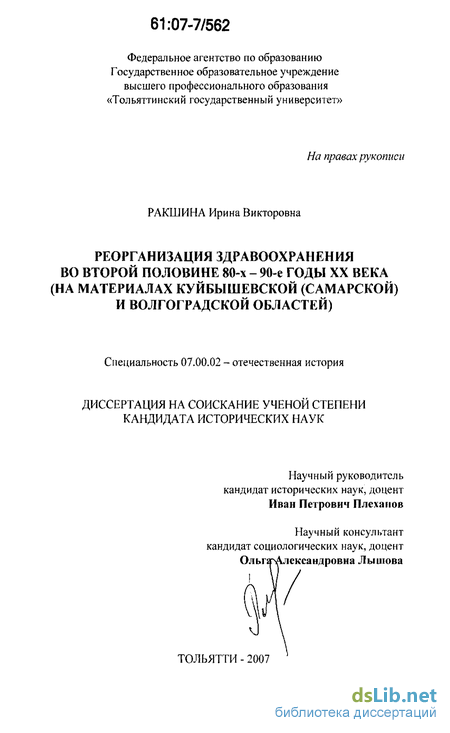 61:07-7/562

Федеральное агентство по образованию
Государственное образовательное учреждение
высшего профессионального образования
«Тольяттинский государственный университет»

На правах рукописи

РАКШИНА Ирина Викторовна

РЕОРГАНИЗАЦИЯ ЗДРАВООХРАНЕНИЯ
ВО ВТОРОЙ ПОЛОВИНЕ 80-х – 90-е ГОДЫ XX ВЕКА
(НА МАТЕРИАЛАХ КУЙБЫШЕВСКОЙ (САМАРСКОЙ)
И ВОЛГОГРАДСКОЙ ОБЛАСТЕЙ)

Специальность 07.00.02 – отечественная история

ДИССЕРТАЦИЯ НА СОИСКАНИЕ УЧЕНОЙ СТЕПЕНИ
КАНДИДАТА ИСТОРИЧЕСКИХ НАУК

Научный руководитель
кандидат исторических наук, доцент
Иван Петрович Плеханов

Научный консультант
кандидат социологических наук, доцент
Ольга Александровна Лышова

ТОЛЬЯТТИ - 2007

dsLib.net
библиотека диссертаций